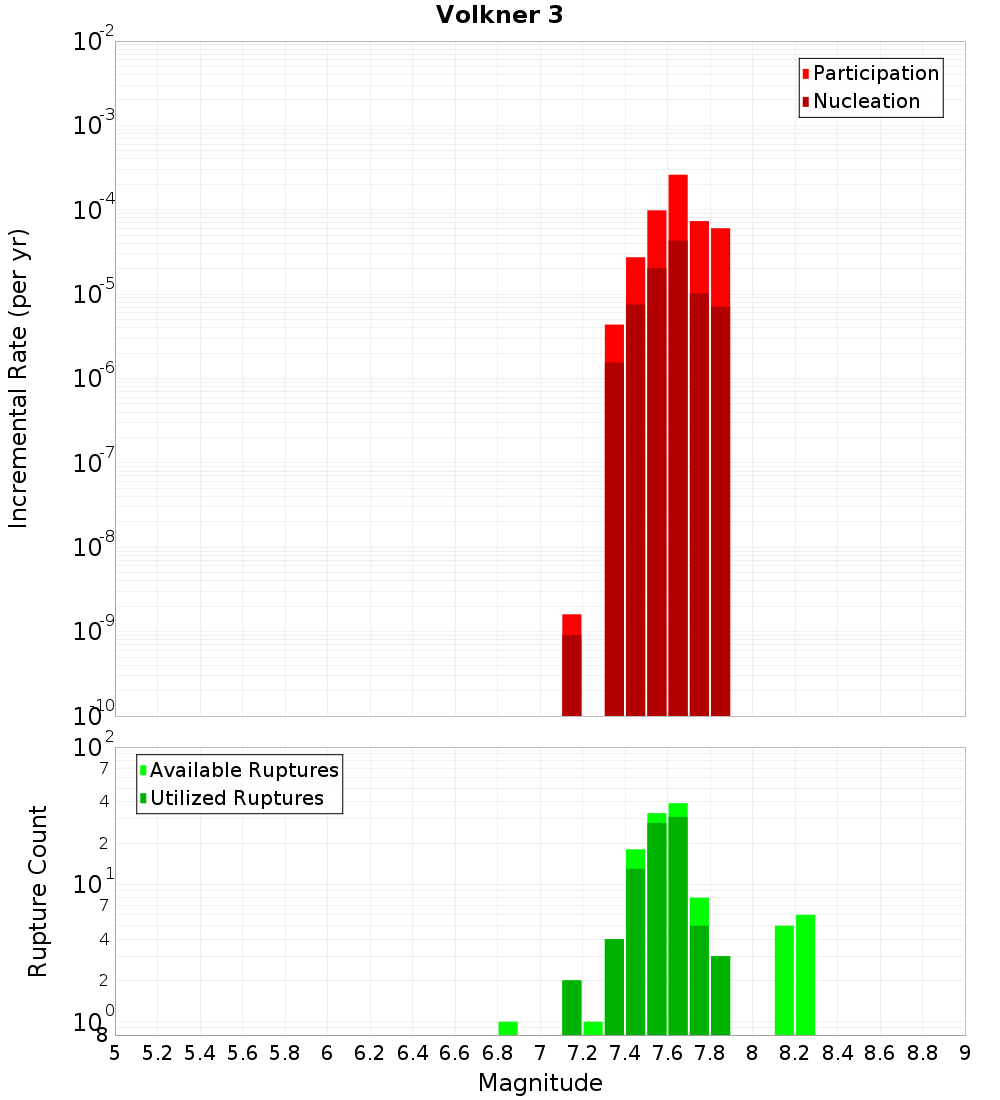 Volkner 3

Participation
Nucleation

Incremental Rate (per yr)

$10^{-2}$
$10^{-3}$
$10^{-4}$
$10^{-5}$
$10^{-6}$
$10^{-7}$
$10^{-8}$
$10^{-9}$
$10^{-10}$

Available Ruptures
Utilized Ruptures

Rupture Count

$10^{2}$
7
4
2
$10^{1}$
7
4
2
$10^{0}$
8

5 5.2 5.4 5.6 5.8 6 6.2 6.4 6.6 6.8 7 7.2 7.4 7.6 7.8 8 8.2 8.4 8.6 8.8 9

Magnitude